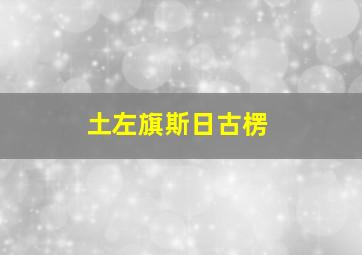 土左旗斯日古楞